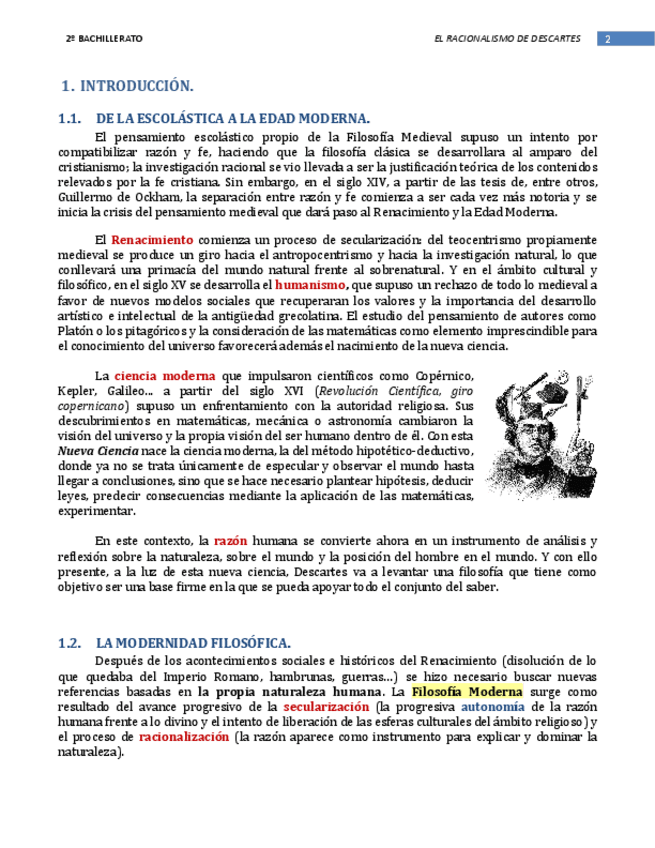 2º BACHILLERATO

EL RACIONALISMO DE DESCARTES 2

1. INTRODUCCIÓN.

1.1. DE LA ESCOLÁSTICA A LA EDAD MODERNA.

El pensamiento escolástico propio de la Filosofía Medieval supuso un intento por compatibilizar razón y fe, haciendo que la filosofía clásica se desarrollara al amparo del cristianismo; la investigación racional se vio llevada a ser la justificación teórica de los contenidos relevados por la fe cristiana. Sin embargo, en el siglo XIV, a partir de las tesis de, entre otros, Guillermo de Ockham, la separación entre razón y fe comienza a ser cada vez más notoria y se inicia la crisis del pensamiento medieval que dará paso al Renacimiento y la Edad Moderna.

El Renacimiento comienza un proceso de secularización: del teocentrismo propiamente medieval se produce un giro hacia el antropocentrismo y hacia la investigación natural, lo que conllevará una primacía del mundo natural frente al sobrenatural. Y en el ámbito cultural y filosófico, en el siglo XV se desarrolla el humanismo, que supuso un rechazo de todo lo medieval a favor de nuevos modelos sociales que recuperaran los valores y la importancia del desarrollo artístico e intelectual de la antigüedad grecolatina. El estudio del pensamiento de autores como Platón o los pitagóricos y la consideración de las matemáticas como elemento imprescindible para el conocimiento del universo favorecerá además el nacimiento de la nueva ciencia.

La ciencia moderna que impulsaron científicos como Copérnico, Kepler, Galileo... a partir del siglo XVI (Revolución Científica, giro copernicano) supuso un enfrentamiento con la autoridad religiosa. Sus descubrimientos en matemáticas, mecánica o astronomía cambiaron la visión del universo y la propia visión del ser humano dentro de él. Con esta Nueva Ciencia nace la ciencia moderna, la del método hipotético-deductivo, donde ya no se trata únicamente de especular y observar el mundo hasta llegar a conclusiones, sino que se hace necesario plantear hipótesis, deducir leyes, predecir consecuencias mediante la aplicación de las matemáticas, experimentar.

En este contexto, la razón humana se convierte ahora en un instrumento de análisis y reflexión sobre la naturaleza, sobre el mundo y la posición del hombre en el mundo. Y con ello presente, a la luz de esta nueva ciencia, Descartes va a levantar una filosofía que tiene como objetivo ser una base firme en la que se pueda apoyar todo el conjunto del saber.

1.2. LA MODERNIDAD FILOSÓFICA.

Después de los acontecimientos sociales e históricos del Renacimiento (disolución de lo que quedaba del Imperio Romano, hambrunas, guerras...) se hizo necesario buscar nuevas referencias basadas en la propia naturaleza humana. La Filosofía Moderna surge como resultado del avance progresivo de la secularización (la progresiva autonomía de la razón humana frente a lo divino y el intento de liberación de las esferas culturales del ámbito religioso) y el proceso de racionalización (la razón aparece como instrumento para explicar y dominar la naturaleza).